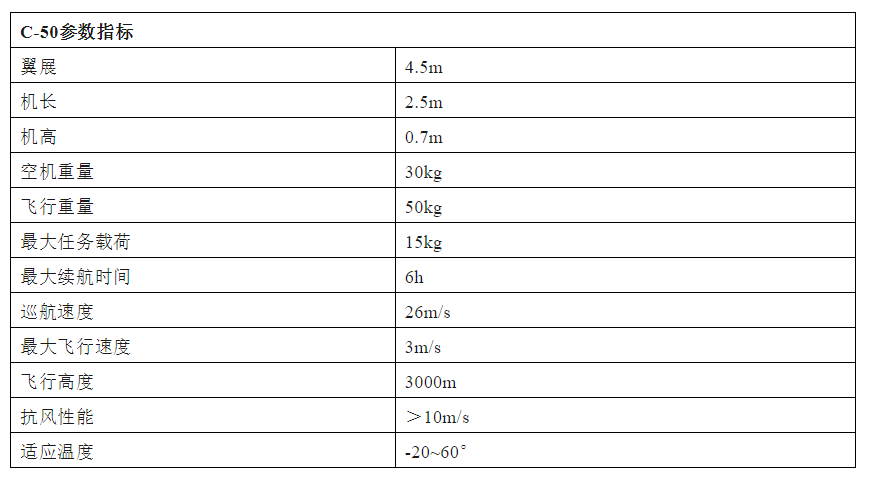 | C-50参数指标 | |
|---|---|
| 翼展 | 4.5m |
| 机长 | 2.5m |
| 机高 | 0.7m |
| 空机重量 | 30kg |
| 飞行重量 | 50kg |
| 最大任务载荷 | 15kg |
| 最大续航时间 | 6h |
| 巡航速度 | 26m/s |
| 最大飞行速度 | 3m/s |
| 飞行高度 | 3000m |
| 抗风性能 | ＞10m/s |
| 适应温度 | -20~60° |